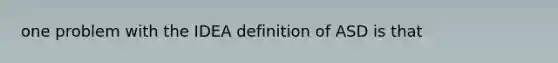 one problem with the IDEA definition of ASD is that